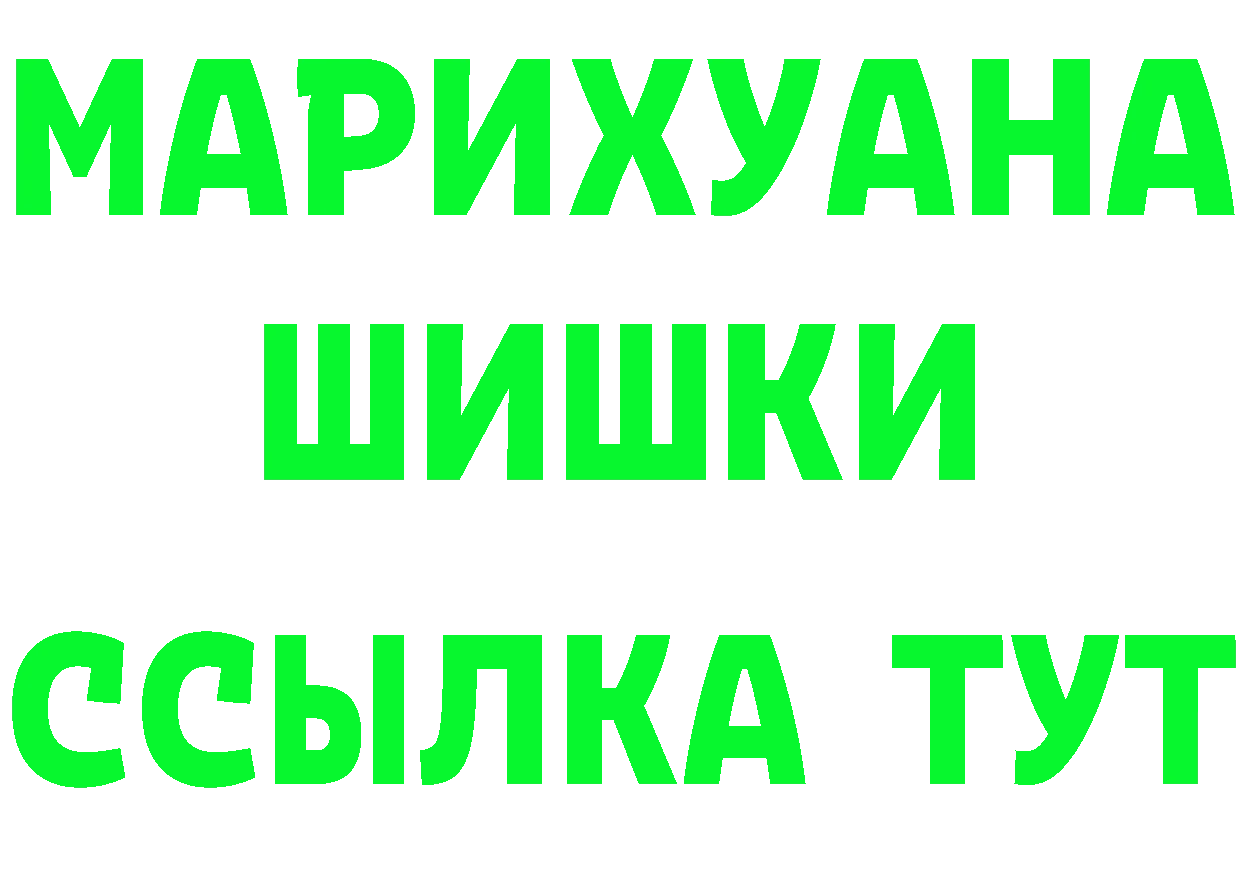 МАРИХУАНА
ШИШКИ
ССЫЛКА ТУТ